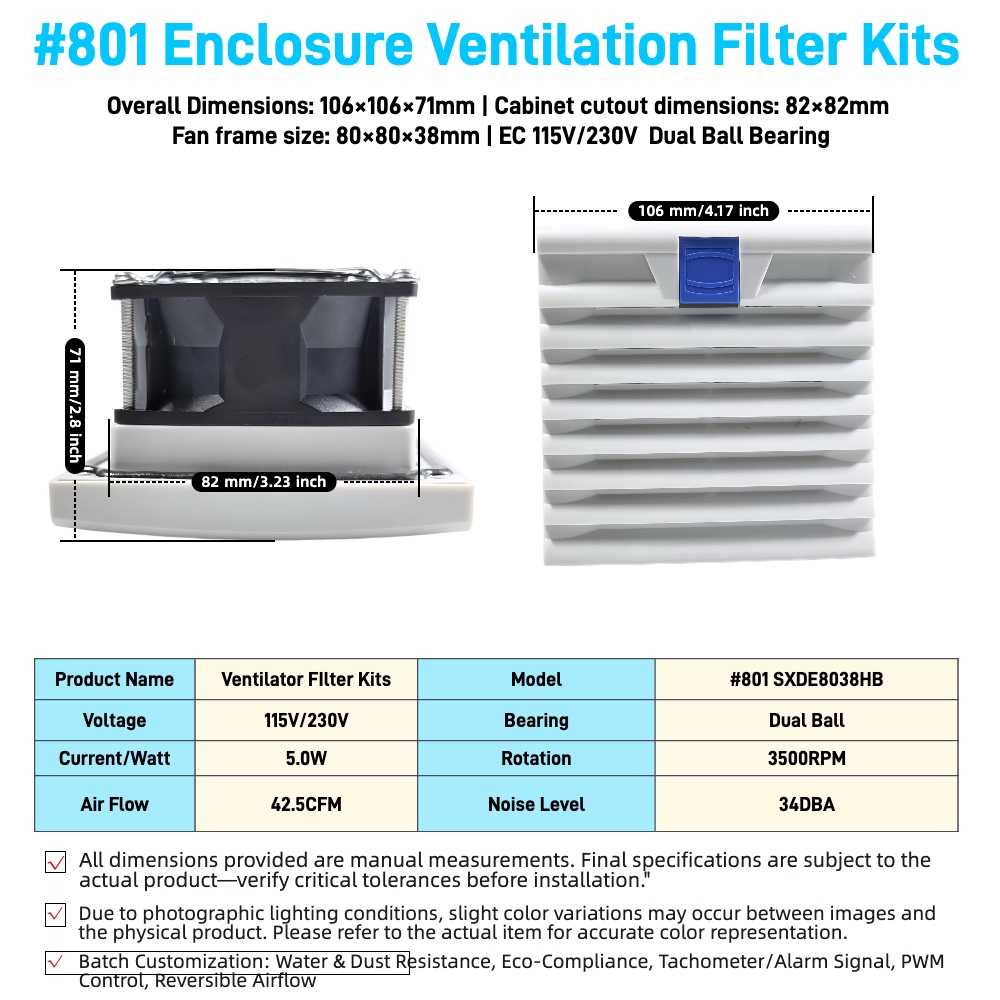 #801 Enclosure Ventilation Filter Kits

Overall Dimensions: 106×106×71mm | Cabinet cutout dimensions: 82×82mm
Fan frame size: 80×80×38mm | EC 115V/230V Dual Ball Bearing

71 mm/2.8 inch

82 mm/3.23 inch

106 mm/4.17 inch

| Product Name | Ventilator FIlter Kits | Model | #801 SXDE8038HB |
|---|---|---|---|
| Voltage | 115V/230V | Bearing | Dual Ball |
| Current/Watt | 5.0W | Rotation | 3500RPM |
| Air Flow | 42.5CFM | Noise Level | 34DBA |

All dimensions provided are manual measurements. Final specifications are subject to the actual product—verify critical tolerances before installation."

Due to photographic lighting conditions, slight color variations may occur between images and the physical product. Please refer to the actual item for accurate color representation.

Batch Customization: Water & Dust Resistance, Eco-Compliance, Tachometer/Alarm Signal, PWM Control, Reversible Airflow